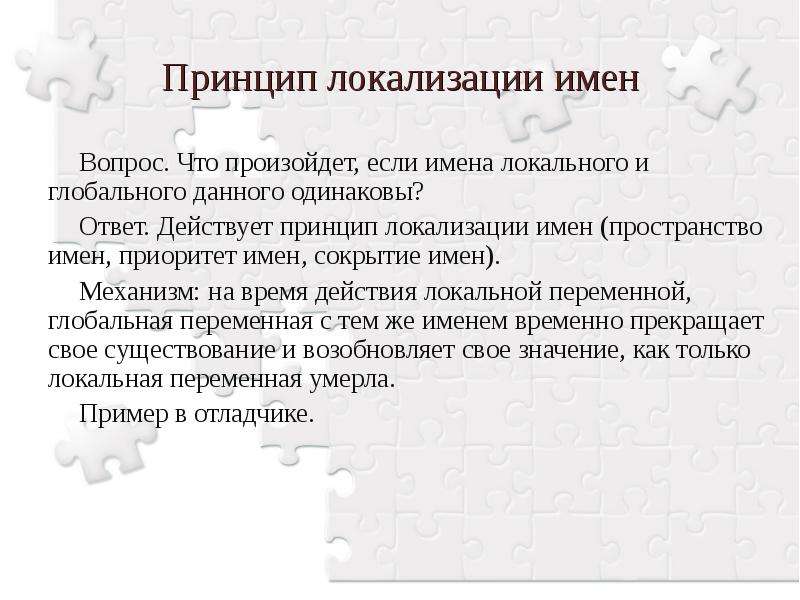 Принцип локализации имен

Вопрос. Что произойдет, если имена локального и глобального данного одинаковы?

Ответ. Действует принцип локализации имен (пространство имен, приоритет имен, сокрытие имен).

Механизм: на время действия локальной переменной, глобальная переменная с тем же именем временно прекращает свое существование и возобновляет свое значение, как только локальная переменная умерла.

Пример в отладчике.